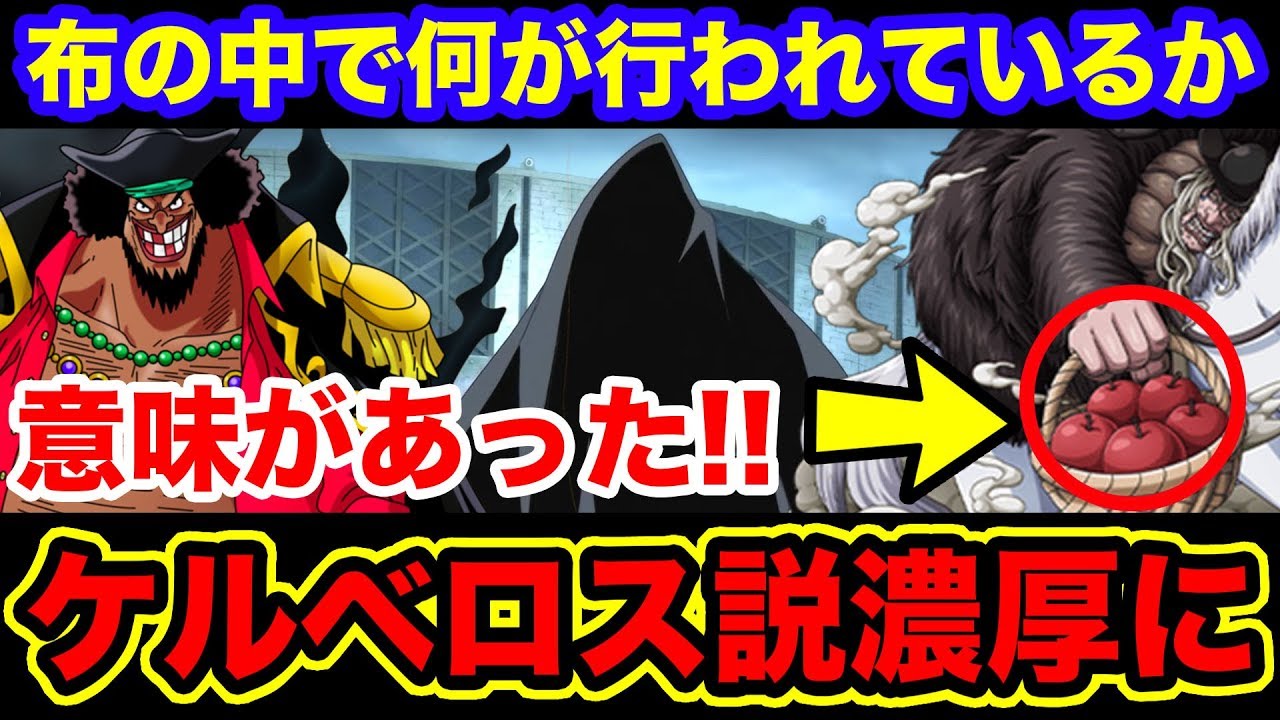 布の中で何が行われているか

意味があった!!

ケルベロス説濃厚に